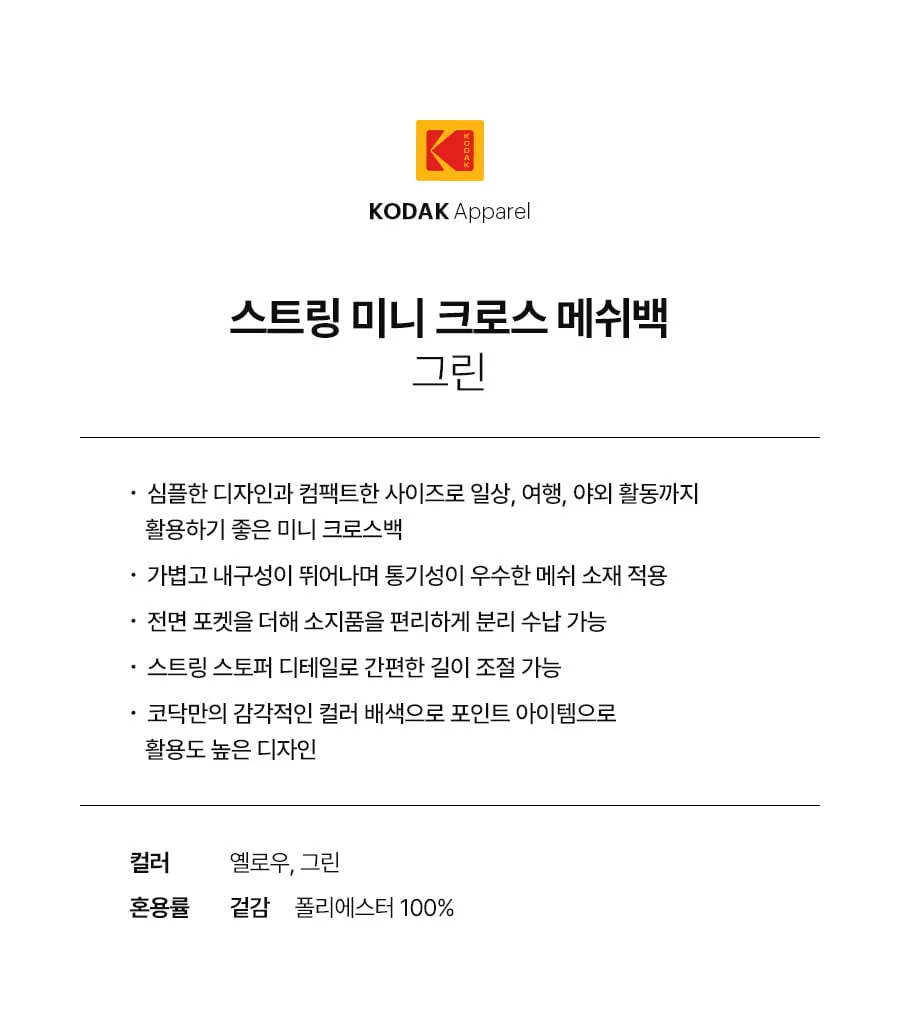 KODAK

KODAK Apparel

스트링 미니 크로스 메쉬백
그린

• 심플한 디자인과 컴팩트한 사이즈로 일상, 여행, 야외 활동까지 활용하기 좋은 미니 크로스백

• 가볍고 내구성이 뛰어나며 통기성이 우수한 메쉬 소재 적용

• 전면 포켓을 더해 소지품을 편리하게 분리 수납 가능

• 스트링 스토퍼 디테일로 간편한 길이 조절 가능

• 코닥만의 감각적인 컬러 배색으로 포인트 아이템으로 활용도 높은 디자인

컬러 옐로우, 그린
혼용률 겉감 폴리에스터 100%